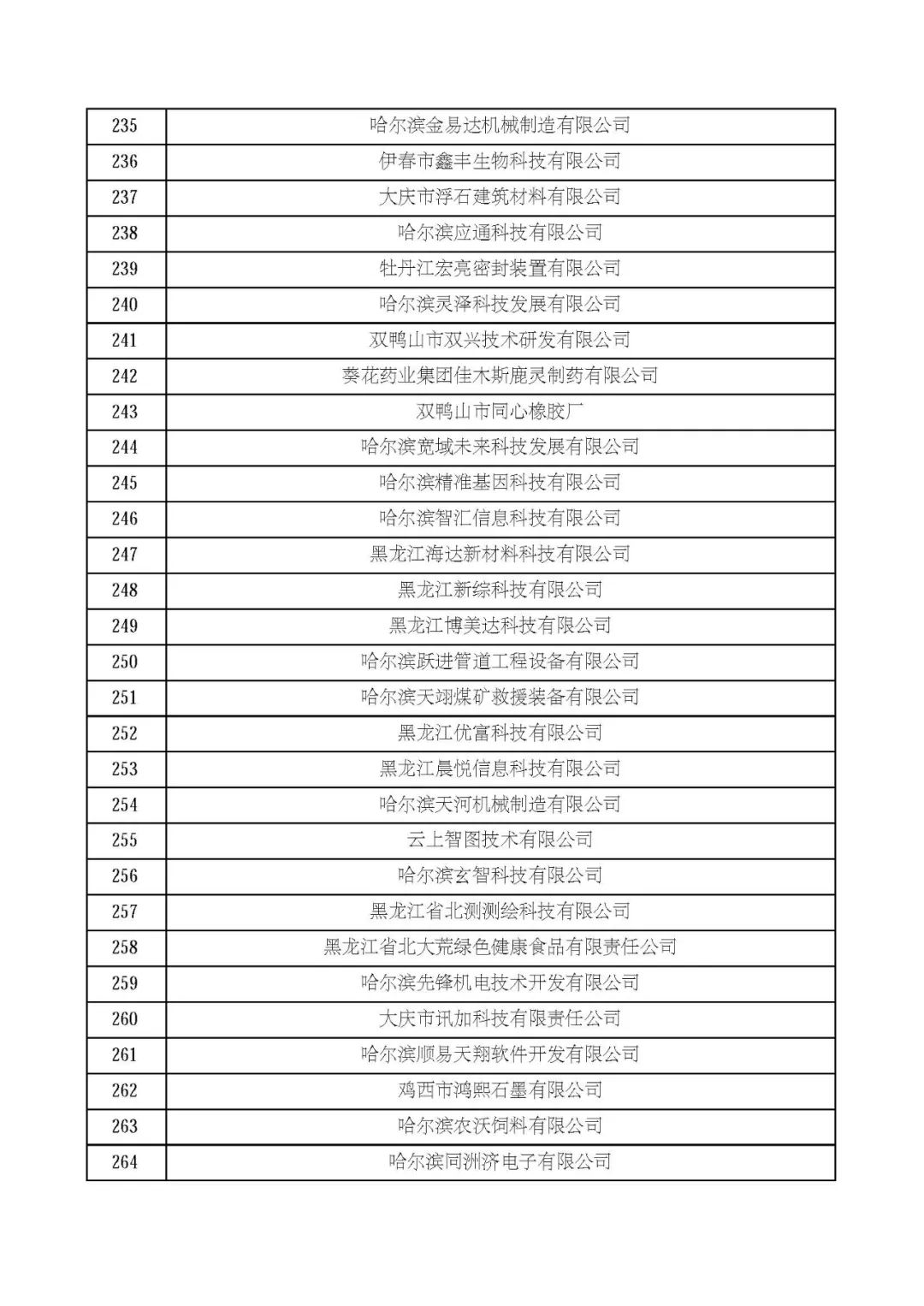 | 235 | 哈尔滨金易达机械制造有限公司 |
|---|---|
| 236 | 伊春市鑫丰生物科技有限公司 |
| 237 | 大庆市浮石建筑材料有限公司 |
| 238 | 哈尔滨应通科技有限公司 |
| 239 | 牡丹江宏亮密封装置有限公司 |
| 240 | 哈尔滨灵泽科技发展有限公司 |
| 241 | 双鸭山市双兴技术研发有限公司 |
| 242 | 葵花药业集团佳木斯鹿灵制药有限公司 |
| 243 | 双鸭山市同心橡胶厂 |
| 244 | 哈尔滨宽域未来科技发展有限公司 |
| 245 | 哈尔滨精准基因科技有限公司 |
| 246 | 哈尔滨智汇信息科技有限公司 |
| 247 | 黑龙江海达新材料科技有限公司 |
| 248 | 黑龙江新综科技有限公司 |
| 249 | 黑龙江博美达科技有限公司 |
| 250 | 哈尔滨跃进管道工程设备有限公司 |
| 251 | 哈尔滨天翊煤矿救援装备有限公司 |
| 252 | 黑龙江优富科技有限公司 |
| 253 | 黑龙江晨悦信息科技有限公司 |
| 254 | 哈尔滨天河机械制造有限公司 |
| 255 | 云上智图技术有限公司 |
| 256 | 哈尔滨玄智科技有限公司 |
| 257 | 黑龙江省北测测绘科技有限公司 |
| 258 | 黑龙江省北大荒绿色健康食品有限责任公司 |
| 259 | 哈尔滨先锋机电技术开发有限公司 |
| 260 | 大庆市讯加科技有限责任公司 |
| 261 | 哈尔滨顺易天翔软件开发有限公司 |
| 262 | 鸡西市鸿熙石墨有限公司 |
| 263 | 哈尔滨农沃饲料有限公司 |
| 264 | 哈尔滨同洲济电子有限公司 |